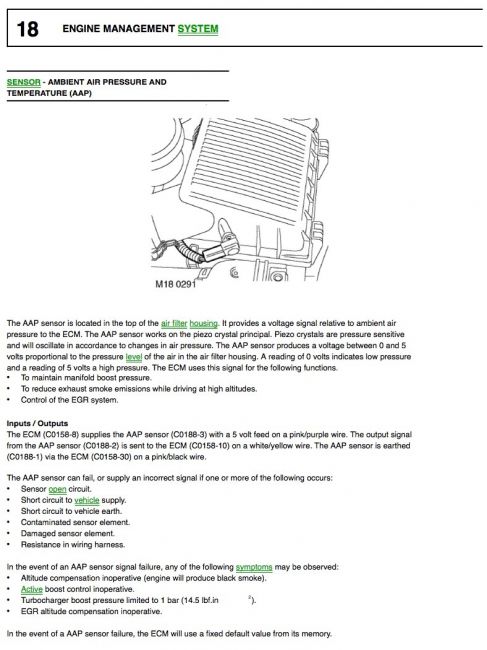 18 ENGINE MANAGEMENT SYSTEM

SENSOR - AMBIENT AIR PRESSURE AND TEMPERATURE (AAP)

M18 0291

The AAP sensor is located in the top of the air filter housing. It provides a voltage signal relative to ambient air pressure to the ECM. The AAP sensor works on the piezo crystal principal. Piezo crystals are pressure sensitive and will oscillate in accordance to changes in air pressure. The AAP sensor produces a voltage between 0 and 5 volts proportional to the pressure level of the air in the air filter housing. A reading of 0 volts indicates low pressure and a reading of 5 volts a high pressure. The ECM uses this signal for the following functions.
• To maintain manifold boost pressure.
• To reduce exhaust smoke emissions while driving at high altitudes.
• Control of the EGR system.

Inputs / Outputs
The ECM (C0158-8) supplies the AAP sensor (C0188-3) with a 5 volt feed on a pink/purple wire. The output signal from the AAP sensor (C0188-2) is sent to the ECM (C0158-10) on a white/yellow wire. The AAP sensor is earthed (C0188-1) via the ECM (C0158-30) on a pink/black wire.

The AAP sensor can fail, or supply an incorrect signal if one or more of the following occurs:
• Sensor open circuit.
• Short circuit to vehicle supply.
• Short circuit to vehicle earth.
• Contaminated sensor element.
• Damaged sensor element.
• Resistance in wiring harness.

In the event of an AAP sensor signal failure, any of the following symptoms may be observed:
• Altitude compensation inoperative (engine will produce black smoke).
• Active boost control inoperative.
• Turbocharger boost pressure limited to 1 bar (14.5 lbf.in $^2$).
• EGR altitude compensation inoperative.

In the event of a AAP sensor failure, the ECM will use a fixed default value from its memory.